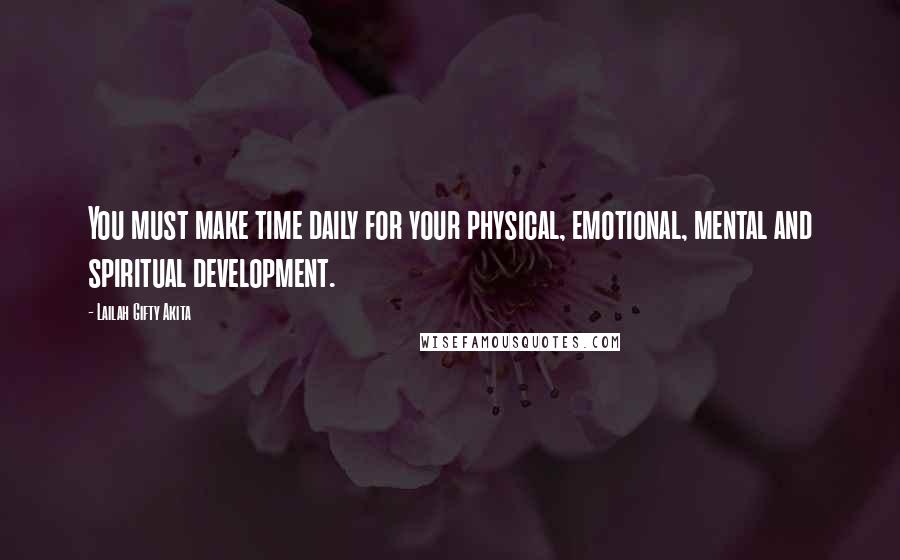 You must make time daily for your physical, emotional, mental and spiritual development.

- Lailah Gifty Akita

WISEFAMOUSQUOTES.COM